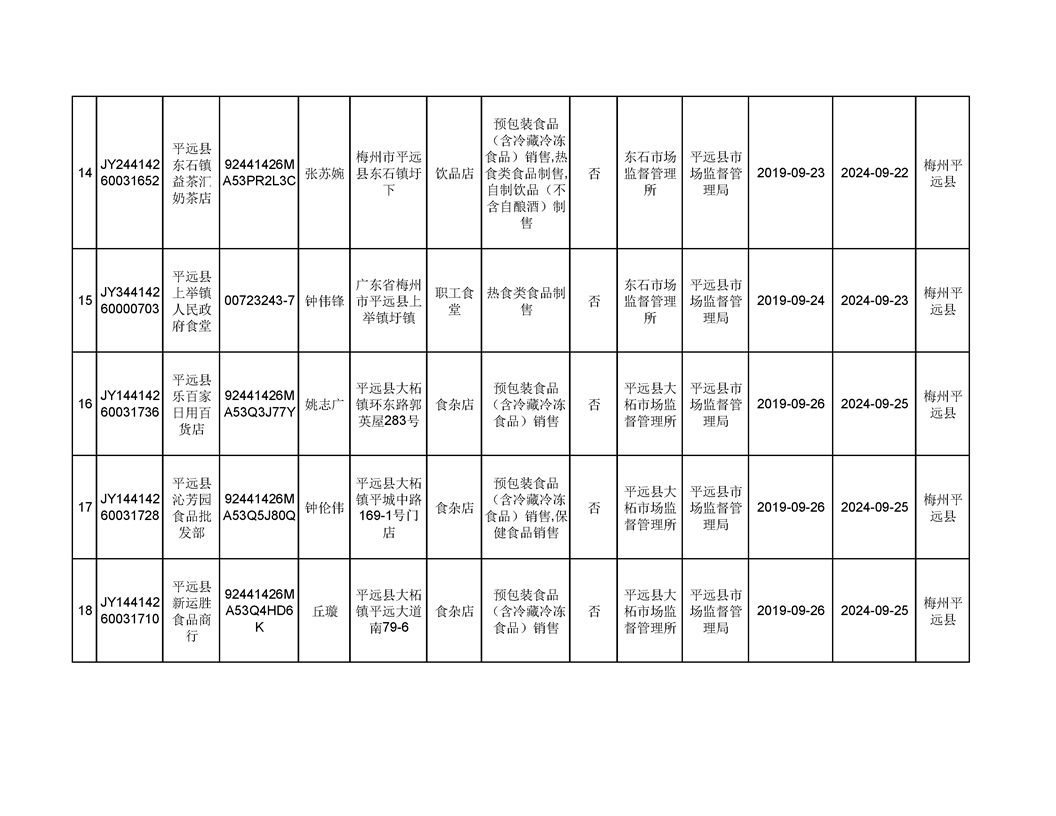 | 14 | JY24414260031652 | 平远县东石镇益茶汇奶茶店 | 92441426MA53PR2L3C | 张苏婉 | 梅州市平远县东石镇圩下 | 饮品店 | 预包装食品（含冷藏冷冻食品）销售,热食类食品制售,自制饮品（不含自酿酒）制售 | 否 | 东石市场监督管理所 | 平远县市场监督管理局 | 2019-09-23 | 2024-09-22 | 梅州平远县 |
|---|---|---|---|---|---|---|---|---|---|---|---|---|---|
| 15 | JY34414260000703 | 平远县上举镇人民政府食堂 | 00723243-7 | 钟伟锋 | 广东省梅州市平远县上举镇圩镇 | 职工食堂 | 热食类食品制售 | 否 | 东石市场监督管理所 | 平远县市场监督管理局 | 2019-09-24 | 2024-09-23 | 梅州平远县 |
| 16 | JY14414260031736 | 平远县乐百家日用百货店 | 92441426MA53Q3J77Y | 姚志广 | 平远县大柘镇环东路郭英屋283号 | 食杂店 | 预包装食品（含冷藏冷冻食品）销售 | 否 | 平远县大柘市场监督管理所 | 平远县市场监督管理局 | 2019-09-26 | 2024-09-25 | 梅州平远县 |
| 17 | JY14414260031728 | 平远县沁芳园食品批发部 | 92441426MA53Q5J80Q | 钟伦伟 | 平远县大柘镇平城中路169-1号门店 | 食杂店 | 预包装食品（含冷藏冷冻食品）销售,保健食品销售 | 否 | 平远县大柘市场监督管理所 | 平远县市场监督管理局 | 2019-09-26 | 2024-09-25 | 梅州平远县 |
| 18 | JY14414260031710 | 平远县新运胜食品商行 | 92441426MA53Q4HD6K | 丘璇 | 平远县大柘镇平远大道南79-6 | 食杂店 | 预包装食品（含冷藏冷冻食品）销售 | 否 | 平远县大柘市场监督管理所 | 平远县市场监督管理局 | 2019-09-26 | 2024-09-25 | 梅州平远县 |